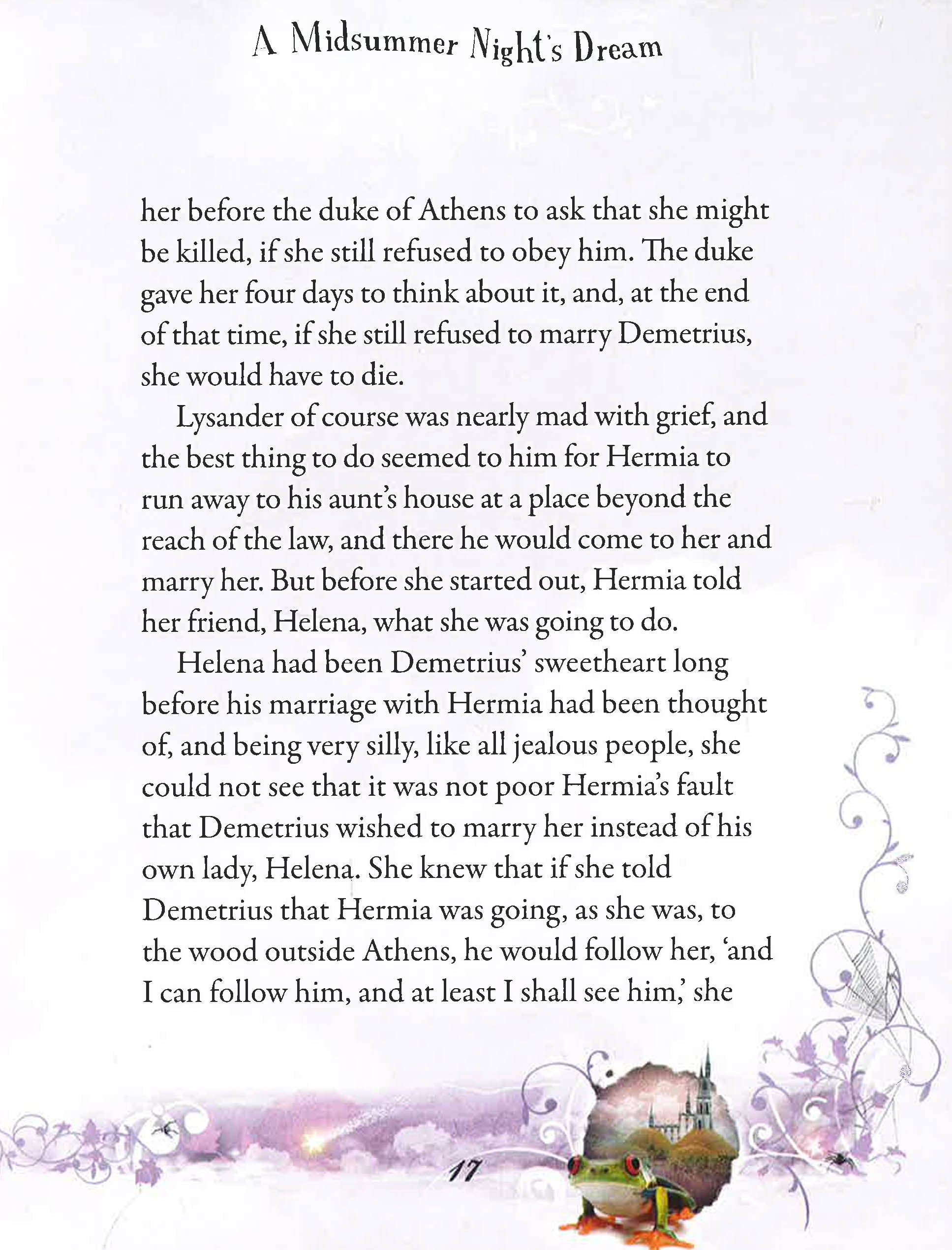 A Midsummer Night's Dream

her before the duke of Athens to ask that she might be killed, if she still refused to obey him. The duke gave her four days to think about it, and, at the end of that time, if she still refused to marry Demetrius, she would have to die.

Lysander of course was nearly mad with grief, and the best thing to do seemed to him for Hermia to run away to his aunt's house at a place beyond the reach of the law, and there he would come to her and marry her. But before she started out, Hermia told her friend, Helena, what she was going to do.

Helena had been Demetrius' sweetheart long before his marriage with Hermia had been thought of, and being very silly, like all jealous people, she could not see that it was not poor Hermia's fault that Demetrius wished to marry her instead of his own lady, Helena. She knew that if she told Demetrius that Hermia was going, as she was, to the wood outside Athens, he would follow her, 'and I can follow him, and at least I shall see him,' she

17